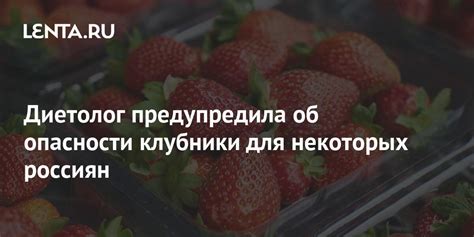 LENTA.RU

Диетолог предупредила об опасности клубники для некоторых россиян